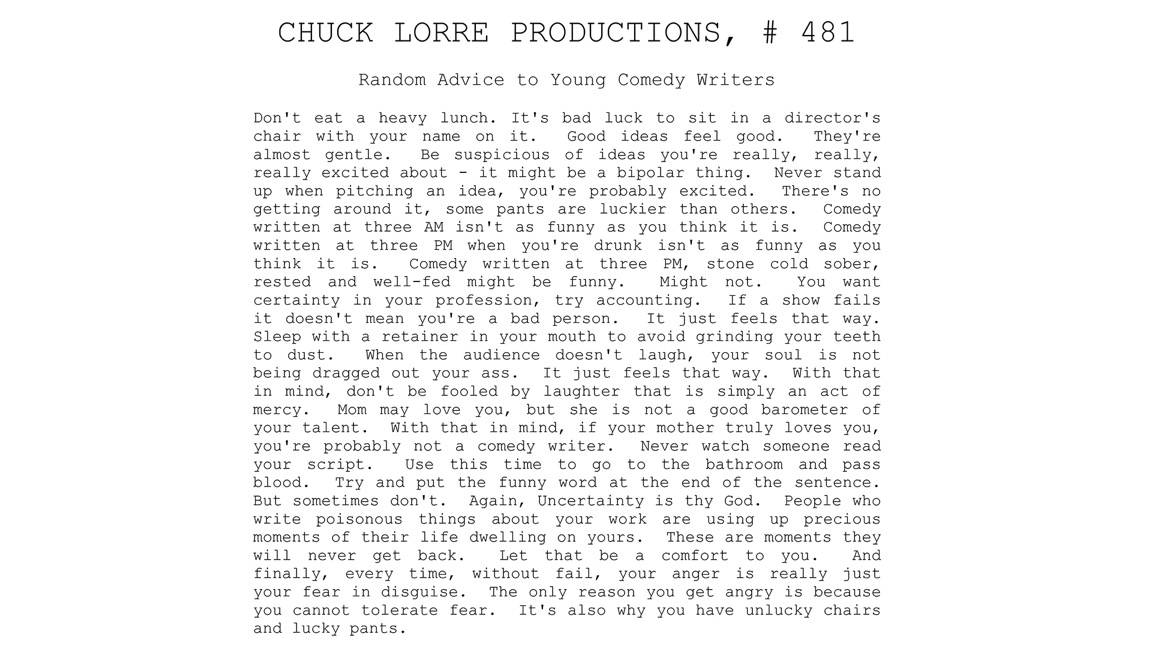 CHUCK LORRE PRODUCTIONS, # 481

Random Advice to Young Comedy Writers

Don't eat a heavy lunch. It's bad luck to sit in a director's chair with your name on it. Good ideas feel good. They're almost gentle. Be suspicious of ideas you're really, really, really excited about - it might be a bipolar thing. Never stand up when pitching an idea, you're probably excited. There's no getting around it, some pants are luckier than others. Comedy written at three AM isn't as funny as you think it is. Comedy written at three PM when you're drunk isn't as funny as you think it is. Comedy written at three PM, stone cold sober, rested and well-fed might be funny. Might not. You want certainty in your profession, try accounting. If a show fails it doesn't mean you're a bad person. It just feels that way. Sleep with a retainer in your mouth to avoid grinding your teeth to dust. When the audience doesn't laugh, your soul is not being dragged out your ass. It just feels that way. With that in mind, don't be fooled by laughter that is simply an act of mercy. Mom may love you, but she is not a good barometer of your talent. With that in mind, if your mother truly loves you, you're probably not a comedy writer. Never watch someone read your script. Use this time to go to the bathroom and pass blood. Try and put the funny word at the end of the sentence. But sometimes don't. Again, Uncertainty is thy God. People who write poisonous things about your work are using up precious moments of their life dwelling on yours. These are moments they will never get back. Let that be a comfort to you. And finally, every time, without fail, your anger is really just your fear in disguise. The only reason you get angry is because you cannot tolerate fear. It's also why you have unlucky chairs and lucky pants.